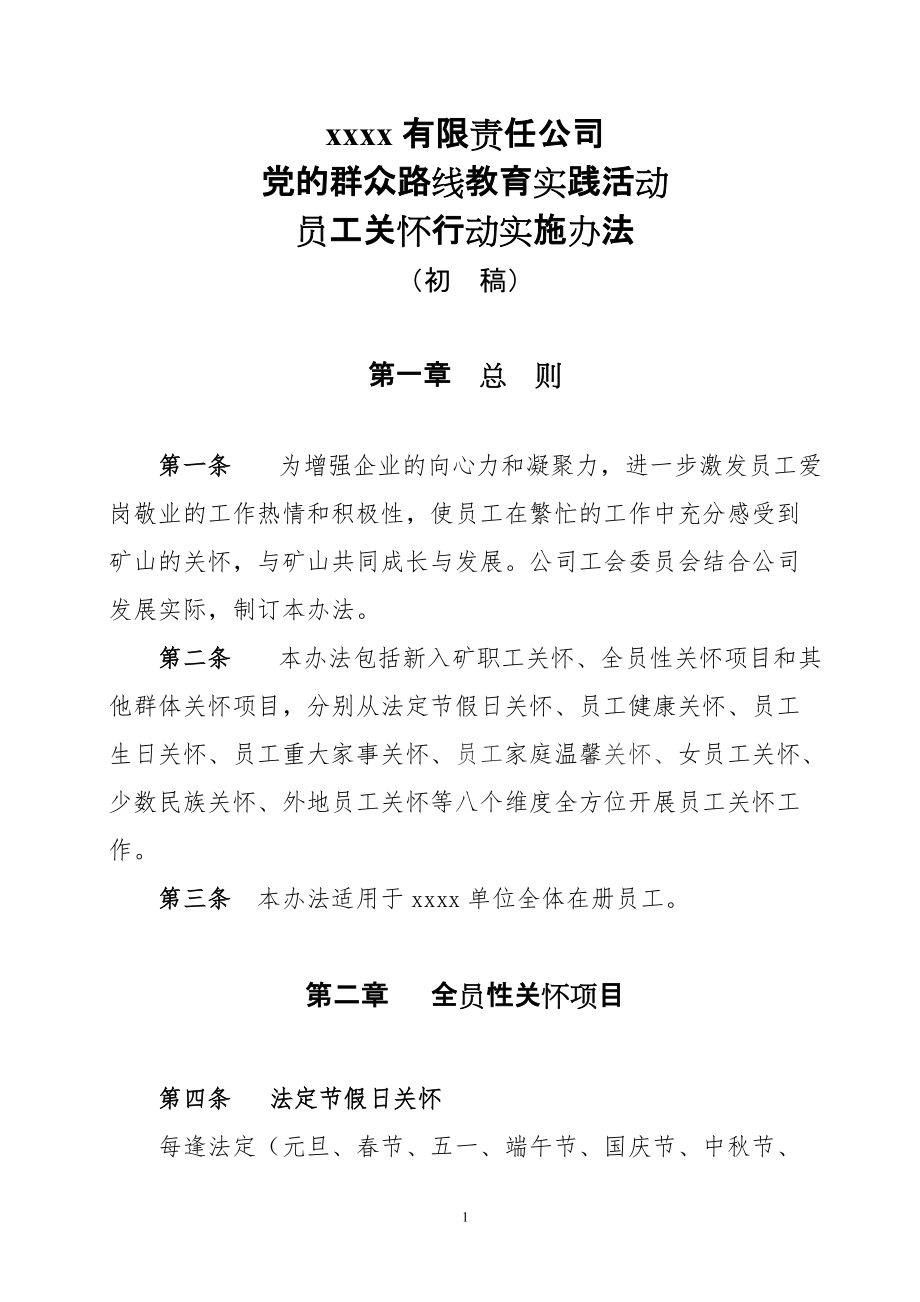 xxxx 有限责任公司
党的群众路线教育实践活动
员工关怀行动实施办法
（初　稿）

第一章　总　则

第一条　为增强企业的向心力和凝聚力，进一步激发员工爱岗敬业的工作热情和积极性，使员工在繁忙的工作中充分感受到矿山的关怀，与矿山共同成长与发展。公司工会委员会结合公司发展实际，制订本办法。

第二条　本办法包括新入矿职工关怀、全员性关怀项目和其他群体关怀项目，分别从法定节假日关怀、员工健康关怀、员工生日关怀、员工重大家事关怀、员工家庭温馨关怀、女员工关怀、少数民族关怀、外地员工关怀等八个维度全方位开展员工关怀工作。

第三条　本办法适用于 xxxx 单位全体在册员工。

第二章　全员性关怀项目

第四条　法定节假日关怀

每逢法定（元旦、春节、五一、端午节、国庆节、中秋节、

1